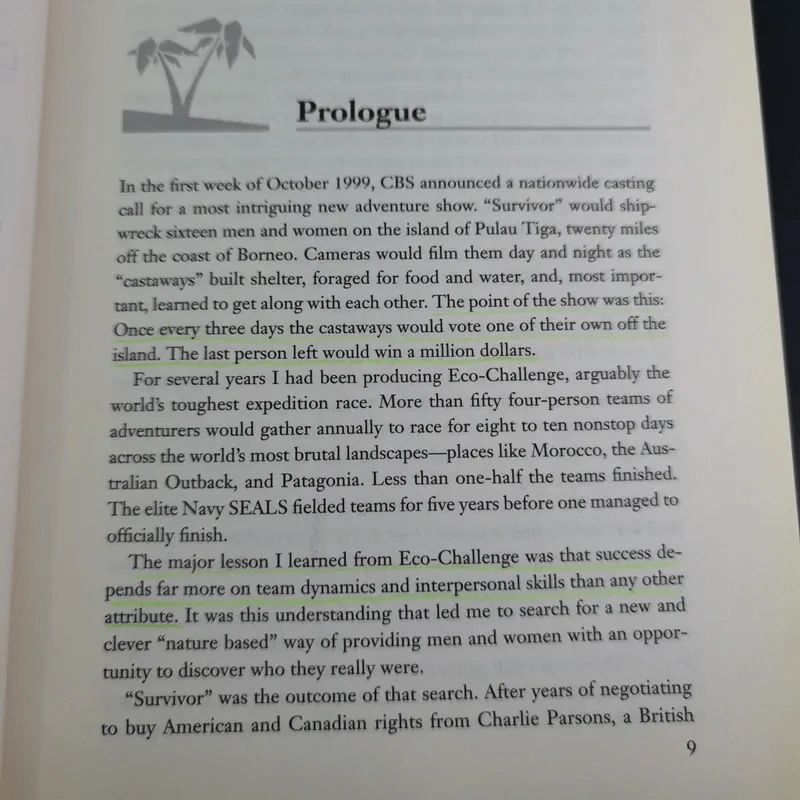 Prologue

In the first week of October 1999, CBS announced a nationwide casting call for a most intriguing new adventure show. "Survivor" would shipwreck sixteen men and women on the island of Pulau Tiga, twenty miles off the coast of Borneo. Cameras would film them day and night as the "castaways" built shelter, foraged for food and water, and, most important, learned to get along with each other. The point of the show was this: Once every three days the castaways would vote one of their own off the island. The last person left would win a million dollars.

For several years I had been producing Eco-Challenge, arguably the world's toughest expedition race. More than fifty four-person teams of adventurers would gather annually to race for eight to ten nonstop days across the world's most brutal landscapes—places like Morocco, the Australian Outback, and Patagonia. Less than one-half the teams finished. The elite Navy SEALS fielded teams for five years before one managed to officially finish.

The major lesson I learned from Eco-Challenge was that success depends far more on team dynamics and interpersonal skills than any other attribute. It was this understanding that led me to search for a new and clever "nature based" way of providing men and women with an opportunity to discover who they really were.

"Survivor" was the outcome of that search. After years of negotiating to buy American and Canadian rights from Charlie Parsons, a British

9